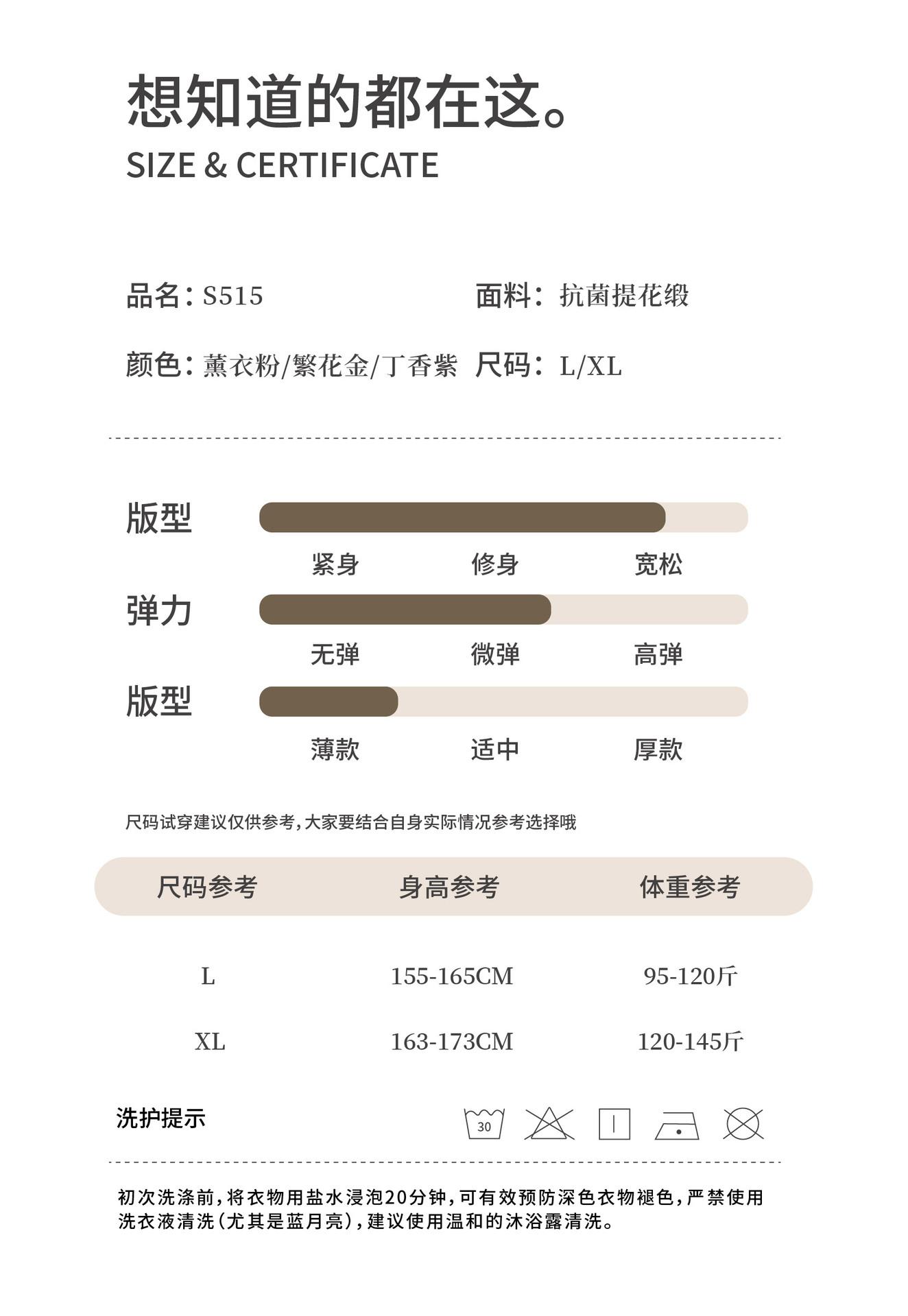 想知道的都在这。
SIZE & CERTIFICATE

品名：S515

面料：抗菌提花缎

颜色：薰衣粉/繁花金/丁香紫

尺码：L/XL

版型
紧身 修身 宽松

弹力
无弹 微弹 高弹

版型
薄款 适中 厚款

尺码试穿建议仅供参考，大家要结合自身实际情况参考选择哦

| 尺码参考 | 身高参考 | 体重参考 |
|---|---|---|
| L | 155-165CM | 95-120斤 |
| XL | 163-173CM | 120-145斤 |

洗护提示

30

初次洗涤前，将衣物用盐水浸泡20分钟，可有效预防深色衣物褪色，严禁使用洗衣液清洗（尤其是蓝月亮），建议使用温和的沐浴露清洗。